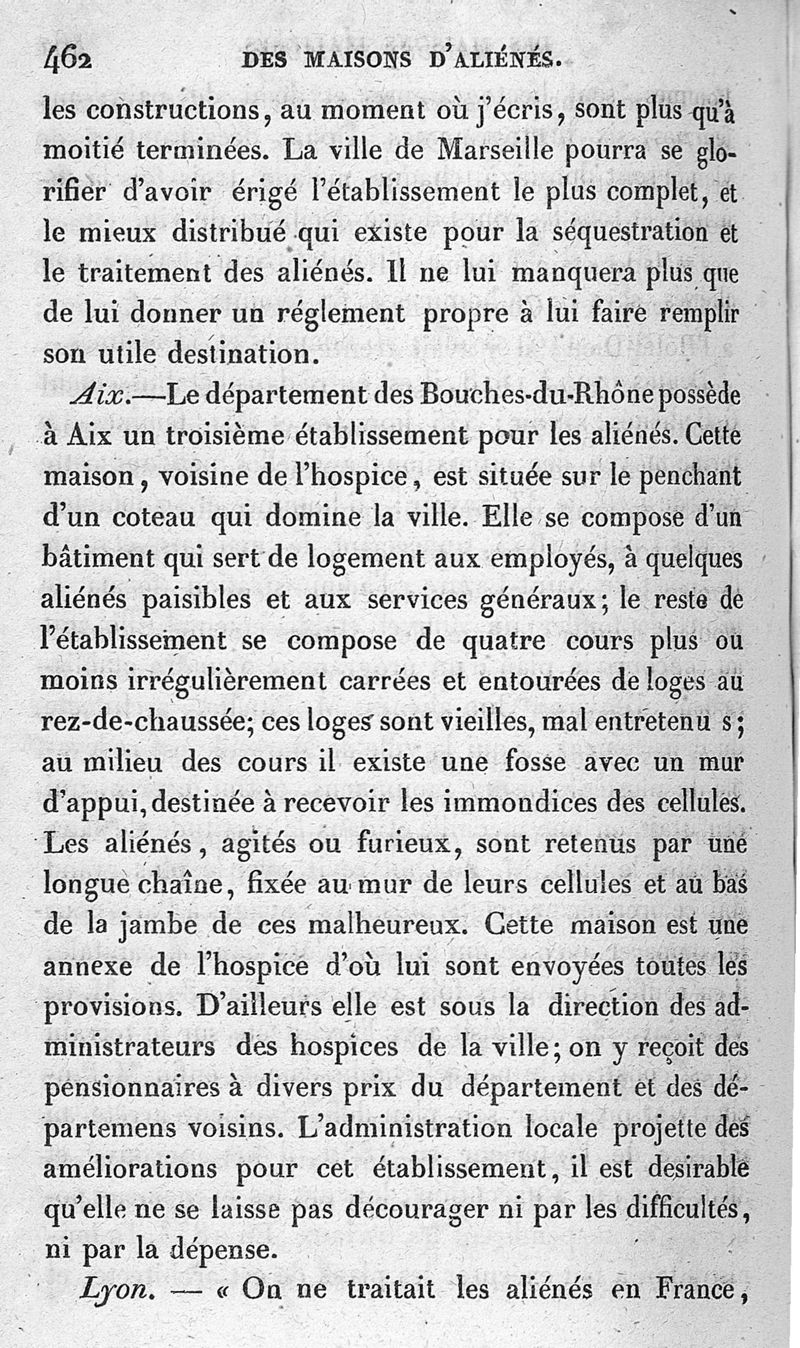 462 DES MAISONS D'ALIÉNÉS.

les constructions, au moment où j'écris, sont plus qu'à moitié terminées. La ville de Marseille pourra se glorifier d'avoir érigé l'établissement le plus complet, et le mieux distribué qui existe pour la séquestration et le traitement des aliénés. Il ne lui manquera plus que de lui donner un réglement propre à lui faire remplir son utile destination.

Aix.—Le département des Bouches-du-Rhône possède à Aix un troisième établissement pour les aliénés. Cette maison, voisine de l'hospice, est située sur le penchant d'un coteau qui domine la ville. Elle se compose d'un bâtiment qui sert de logement aux employés, à quelques aliénés paisibles et aux services généraux; le reste de l'établissement se compose de quatre cours plus ou moins irrégulièrement carrées et entourées de loges au rez-de-chaussée; ces loges sont vieilles, mal entretenu s; au milieu des cours il existe une fosse avec un mur d'appui, destinée à recevoir les immondices des cellules. Les aliénés, agités ou furieux, sont retenus par une longue chaîne, fixée au mur de leurs cellules et au bas de la jambe de ces malheureux. Cette maison est une annexe de l'hospice d'où lui sont envoyées toutes les provisions. D'ailleurs elle est sous la direction des administrateurs des hospices de la ville; on y reçoit des pensionnaires à divers prix du département et des départemens voisins. L'administration locale projette des améliorations pour cet établissement, il est desirable qu'elle ne se laisse pas décourager ni par les difficultés, ni par la dépense.

Lyon. — « On ne traitait les aliénés en France,